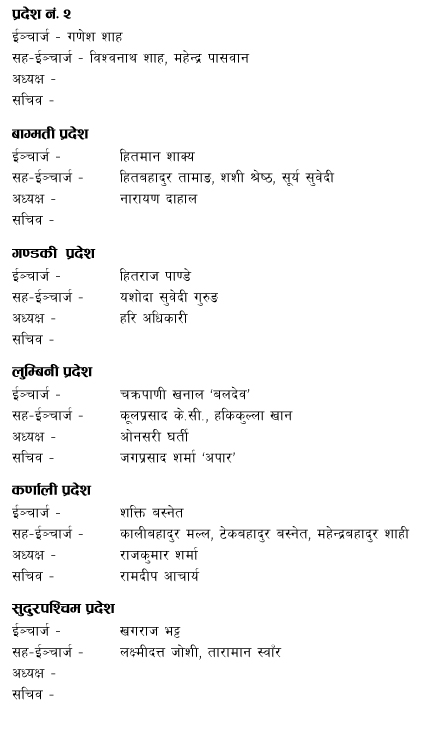 प्रदेश नं. २
ईन्चार्ज - गणेश शाह
सह-ईन्चार्ज - विश्वनाथ शाह, महेन्द्र पासवान
अध्यक्ष -
सचिव -

बाग्मती प्रदेश
ईन्चार्ज - हितमान शाक्य
सह-ईन्चार्ज - हितबहादुर तामाङ, शशी श्रेष्ठ, सूर्य सुवेदी
अध्यक्ष - नारायण दाहाल
सचिव -

गण्डकी प्रदेश
ईन्चार्ज - हितराज पाण्डे
सह-ईन्चार्ज - यशोदा सुवेदी गुरुङ
अध्यक्ष - हरि अधिकारी
सचिव -

लुम्बिनी प्रदेश
ईन्चार्ज - चक्रपाणी खनाल 'बलदेव'
सह-ईन्चार्ज - कूलप्रसाद के.सी., हकिकुल्ला खान
अध्यक्ष - ओनसरी घर्ती
सचिव - जगप्रसाद शर्मा 'अपार'

कर्णाली प्रदेश
ईन्चार्ज - शक्ति बस्नेत
सह-ईन्चार्ज - कालीबहादुर मल्ल, टेकबहादुर बस्नेत, महेन्द्रबहादुर शाही
अध्यक्ष - राजकुमार शर्मा
सचिव - रामदीप आचार्य

सुदुरपश्चिम प्रदेश
ईन्चार्ज - खगराज भट्ट
सह-ईन्चार्ज - लक्ष्मीदत्त जोशी, तारामान स्वाँर
अध्यक्ष -
सचिव -